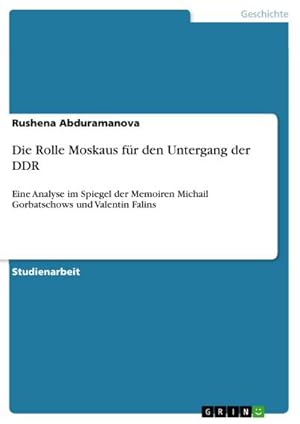 Geschichte

Rushena Abduramanova

Die Rolle Moskaus für den Untergang der DDR

Eine Analyse im Spiegel der Memoiren Michail Gorbatschows und Valentin Falins

Studienarbeit

GRIN